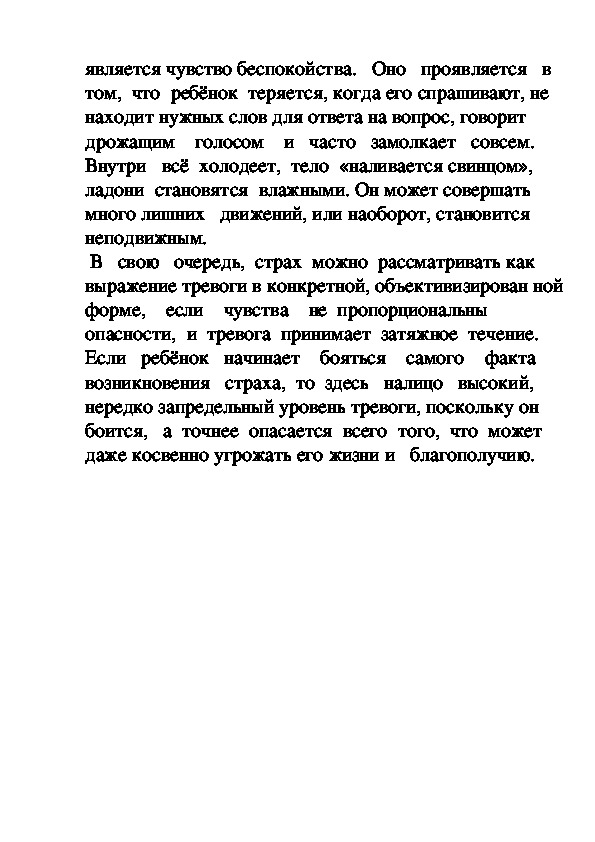 является чувство беспокойства. Оно проявляется в том, что ребёнок теряется, когда его спрашивают, не находит нужных слов для ответа на вопрос, говорит дрожащим голосом и часто замолкает совсем. Внутри всё холодеет, тело «наливается свинцом», ладони становятся влажными. Он может совершать много лишних движений, или наоборот, становится неподвижным.

В свою очередь, страх можно рассматривать как выражение тревоги в конкретной, объективизирован ной форме, если чувства не пропорциональны опасности, и тревога принимает затяжное течение. Если ребёнок начинает бояться самого факта возникновения страха, то здесь налицо высокий, нередко запредельный уровень тревоги, поскольку он боится, а точнее опасается всего того, что может даже косвенно угрожать его жизни и благополучию.